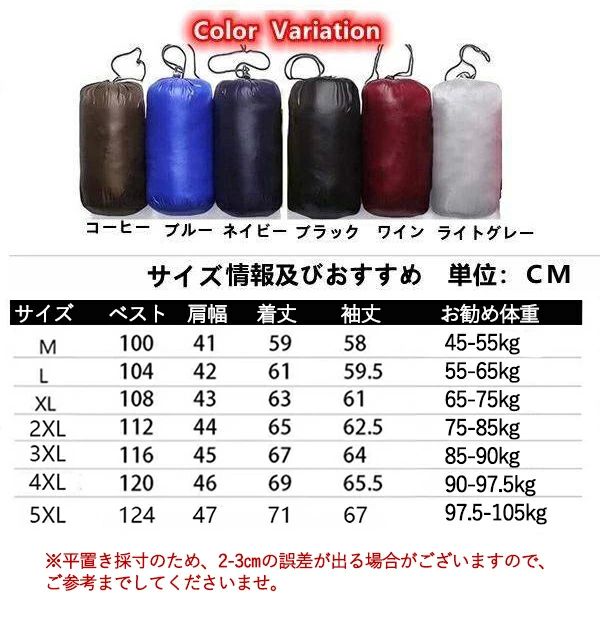 Color Variation

コーヒー ブルー ネイビー ブラック ワイン ライトグレー

サイズ情報及びおすすめ　単位：CM

| サイズ | ベスト | 肩幅 | 着丈 | 袖丈 | お勧め体重 |
|---|---|---|---|---|---|
| M | 100 | 41 | 59 | 58 | 45-55kg |
| L | 104 | 42 | 61 | 59.5 | 55-65kg |
| XL | 108 | 43 | 63 | 61 | 65-75kg |
| 2XL | 112 | 44 | 65 | 62.5 | 75-85kg |
| 3XL | 116 | 45 | 67 | 64 | 85-90kg |
| 4XL | 120 | 46 | 69 | 65.5 | 90-97.5kg |
| 5XL | 124 | 47 | 71 | 67 | 97.5-105kg |

※平置き採寸のため、2-3㎝の誤差が出る場合がございますので、ご参考までしてくださいませ。